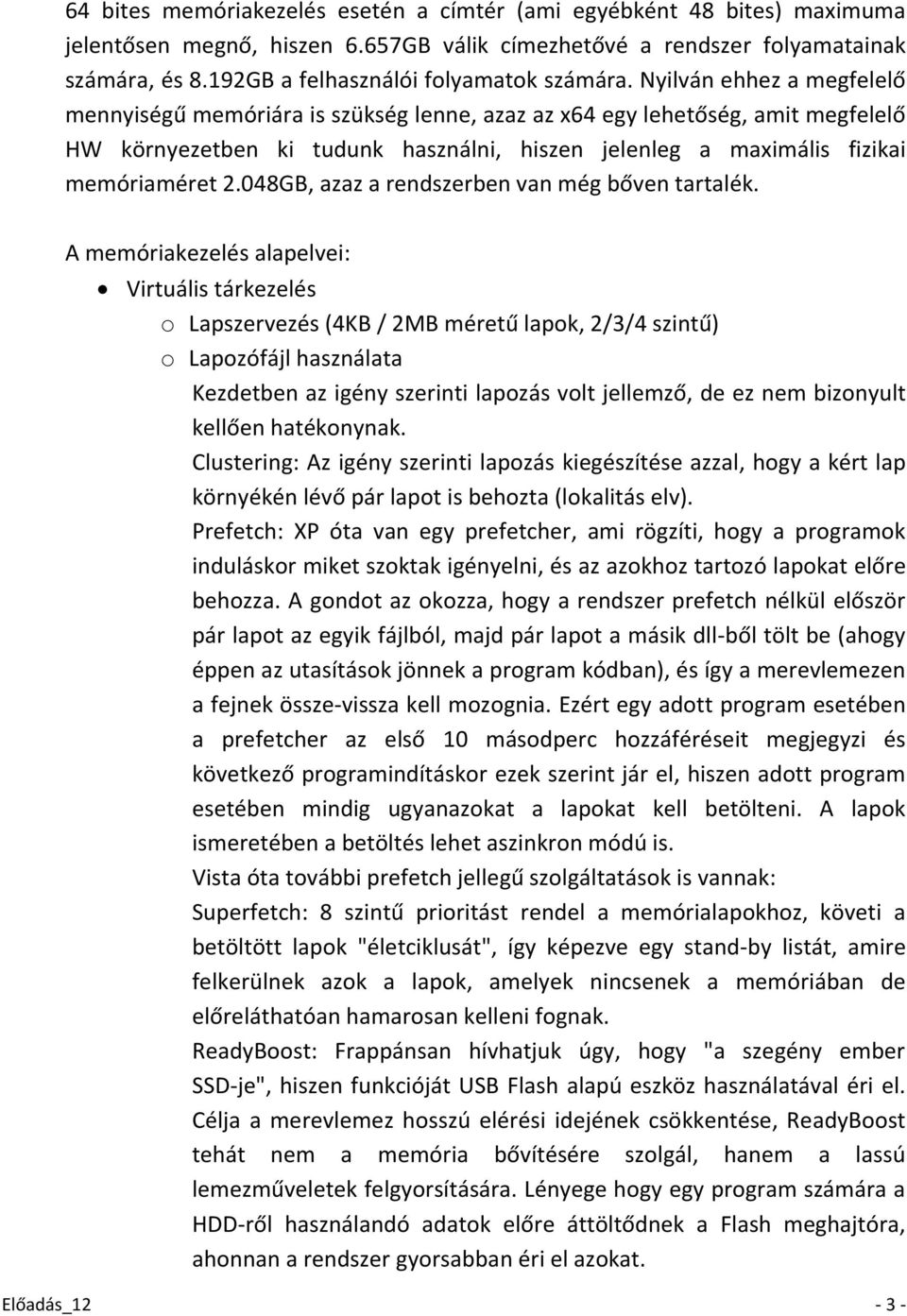 64 bites memóriakezelés esetén a címtér (ami egyébként 48 bites) maximuma jelentősen megnő, hiszen 6.657GB válik címezhetővé a rendszer folyamatainak számára, és 8.192GB a felhasználói folyamatok számára. Nyilván ehhez a megfelelő mennyiségű memóriára is szükség lenne, azaz az x64 egy lehetőség, amit megfelelő HW környezetben ki tudunk használni, hiszen jelenleg a maximális fizikai memóriaméret 2.048GB, azaz a rendszerben van még bőven tartalék.

A memóriakezelés alapelvei:
• Virtuális tárkezelés
o Lapszervezés (4KB / 2MB méretű lapok, 2/3/4 szintű)
o Lapozófájl használata
Kezdetben az igény szerinti lapozás volt jellemző, de ez nem bizonyult kellően hatékonynak.
Clustering: Az igény szerinti lapozás kiegészítése azzal, hogy a kért lap környékén lévő pár lapot is behozta (lokalitás elv).
Prefetch: XP óta van egy prefetcher, ami rögzíti, hogy a programok induláskor miket szoktak igényelni, és az azokhoz tartozó lapokat előre behozza. A gondot az okozza, hogy a rendszer prefetch nélkül először pár lapot az egyik fájlból, majd pár lapot a másik dll-ből tölt be (ahogy éppen az utasítások jönnek a program kódban), és így a merevlemezen a fejnek össze-vissza kell mozognia. Ezért egy adott program esetében a prefetcher az első 10 másodperc hozzáféréseit megjegyzi és következő programindításkor ezek szerint jár el, hiszen adott program esetében mindig ugyanazokat a lapokat kell betölteni. A lapok ismeretében a betöltés lehet aszinkron módú is.
Vista óta további prefetch jellegű szolgáltatások is vannak:
Superfetch: 8 szintű prioritást rendel a memórialapokhoz, követi a betöltött lapok "életciklusát", így képezve egy stand-by listát, amire felkerülnek azok a lapok, amelyek nincsenek a memóriában de előreláthatóan hamarosan kelleni fognak.
ReadyBoost: Frappánsan hívhatjuk úgy, hogy "a szegény ember SSD-je", hiszen funkcióját USB Flash alapú eszköz használatával éri el. Célja a merevlemez hosszú elérési idejének csökkentése, ReadyBoost tehát nem a memória bővítésére szolgál, hanem a lassú lemezműveletek felgyorsítására. Lényege hogy egy program számára a HDD-ről használandó adatok előre áttöltődnek a Flash meghajtóra, ahonnan a rendszer gyorsabban éri el azokat.

Előadás_12 - 3 -